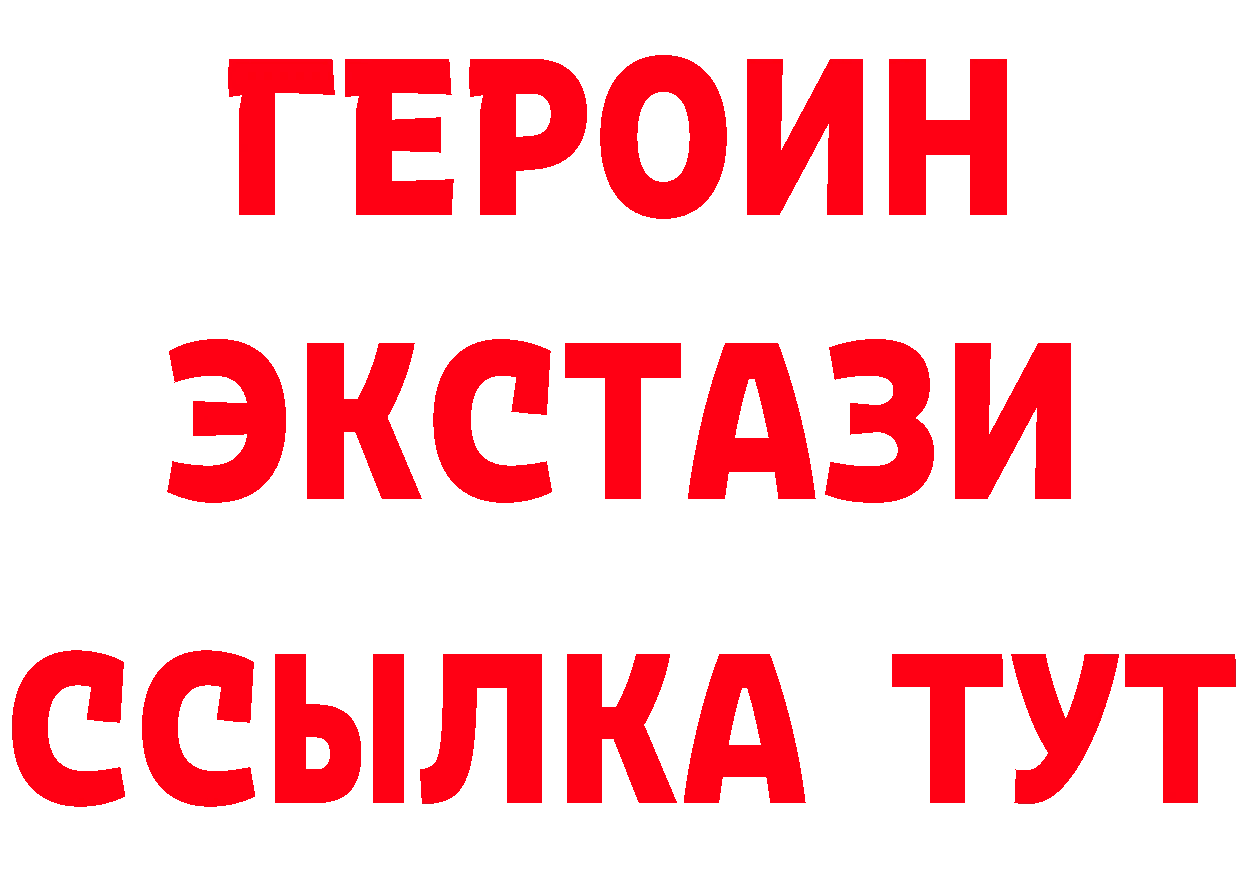 ГЕРОИН
ЭКСТАЗИ
ССЫЛКА ТУТ